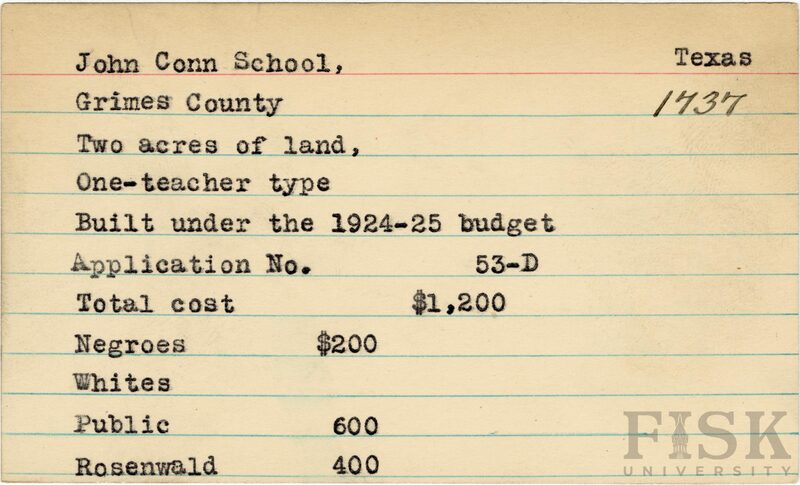 John Conn School, Texas
Grimes County 1737
Two acres of land,
One-teacher type
Built under the 1924-25 budget
Application No. 53-D
Total cost $1,200
Negroes $200
Whites
Public 600
Rosenwald 400

FISK UNIVERSITY